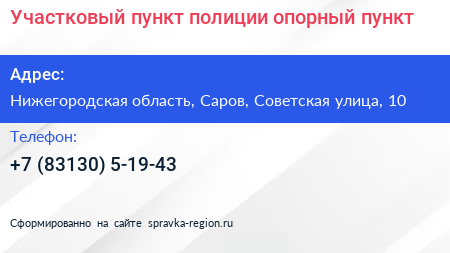 Участковый пункт полиции опорный пункт

Адрес:

Нижегородская область, Саров, Советская улица, 10

Телефон:

+7 (83130) 5-19-43

Сформированно на сайте spravka-region.ru